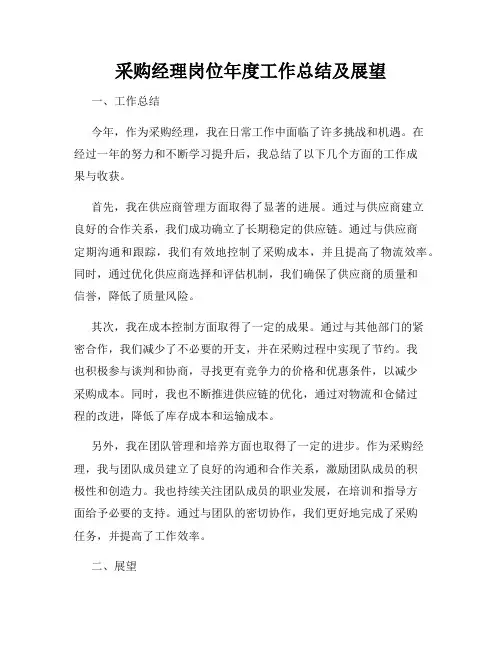 采购经理岗位年度工作总结及展望

一、工作总结

今年，作为采购经理，我在日常工作中面临了许多挑战和机遇。在经过一年的努力和不断学习提升后，我总结了以下几个方面的工作成果与收获。

首先，我在供应商管理方面取得了显著的进展。通过与供应商建立良好的合作关系，我们成功确立了长期稳定的供应链。通过与供应商定期沟通和跟踪，我们有效地控制了采购成本，并且提高了物流效率。同时，通过优化供应商选择和评估机制，我们确保了供应商的质量和信誉，降低了质量风险。

其次，我在成本控制方面取得了一定的成果。通过与其他部门的紧密合作，我们减少了不必要的开支，并在采购过程中实现了节约。我也积极参与谈判和协商，寻找更有竞争力的价格和优惠条件，以减少采购成本。同时，我也不断推进供应链的优化，通过对物流和仓储过程的改进，降低了库存成本和运输成本。

另外，我在团队管理和培养方面也取得了一定的进步。作为采购经理，我与团队成员建立了良好的沟通和合作关系，激励团队成员的积极性和创造力。我也持续关注团队成员的职业发展，在培训和指导方面给予必要的支持。通过与团队的密切协作，我们更好地完成了采购任务，并提高了工作效率。

二、展望